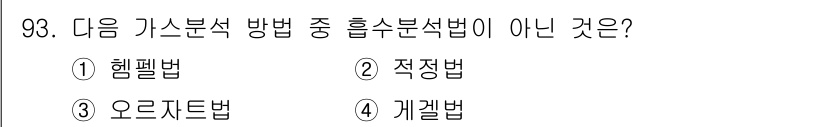 93. 다음 가스분석 방법 중 흡수분석법이 아닌 것은?

① 헴펠법
② 적정법
③ 오르자트법
④ 게겔법